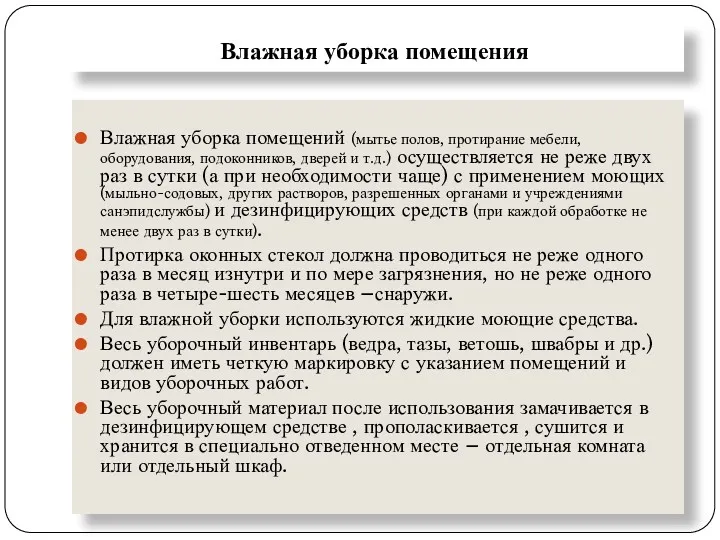 Влажная уборка помещения

Влажная уборка помещений (мытье полов, протирание мебели, оборудования, подоконников, дверей и т.д.) осуществляется не реже двух раз в сутки (а при необходимости чаще) с применением моющих (мыльно-содовых, других растворов, разрешенных органами и учреждениями санэпидслужбы) и дезинфицирующих средств (при каждой обработке не менее двух раз в сутки).

Протирка оконных стекол должна проводиться не реже одного раза в месяц изнутри и по мере загрязнения, но не реже одного раза в четыре-шесть месяцев –снаружи.

Для влажной уборки используются жидкие моющие средства.

Весь уборочный инвентарь (ведра, тазы, ветошь, швабры и др.) должен иметь четкую маркировку с указанием помещений и видов уборочных работ.

Весь уборочный материал после использования замачивается в дезинфицирующем средстве , прополаскивается , сушится и хранится в специально отведенном месте – отдельная комната или отдельный шкаф.